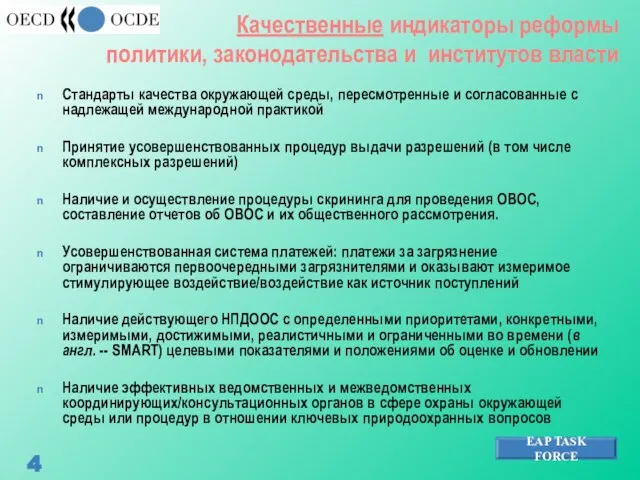 OECD OCDE

Качественные индикаторы реформы политики, законодательства и институтов власти

n Стандарты качества окружающей среды, пересмотренные и согласованные с надлежащей международной практикой

n Принятие усовершенствованных процедур выдачи разрешений (в том числе комплексных разрешений)

n Наличие и осуществление процедуры скрининга для проведения ОВОС, составление отчетов об ОВОС и их общественного рассмотрения.

n Усовершенствованная система платежей: платежи за загрязнение ограничиваются первоочередными загрязнителями и оказывают измеримое стимулирующее воздействие/воздействие как источник поступлений

n Наличие действующего НПДООС с определенными приоритетами, конкретными, измеримыми, достижимыми, реалистичными и ограниченными во времени (в англ. -- SMART) целевыми показателями и положениями об оценке и обновлении

n Наличие эффективных ведомственных и межведомственных координирующих/консультационных органов в сфере охраны окружающей среды или процедур в отношении ключевых природоохранных вопросов

4

EAP TASK FORCE